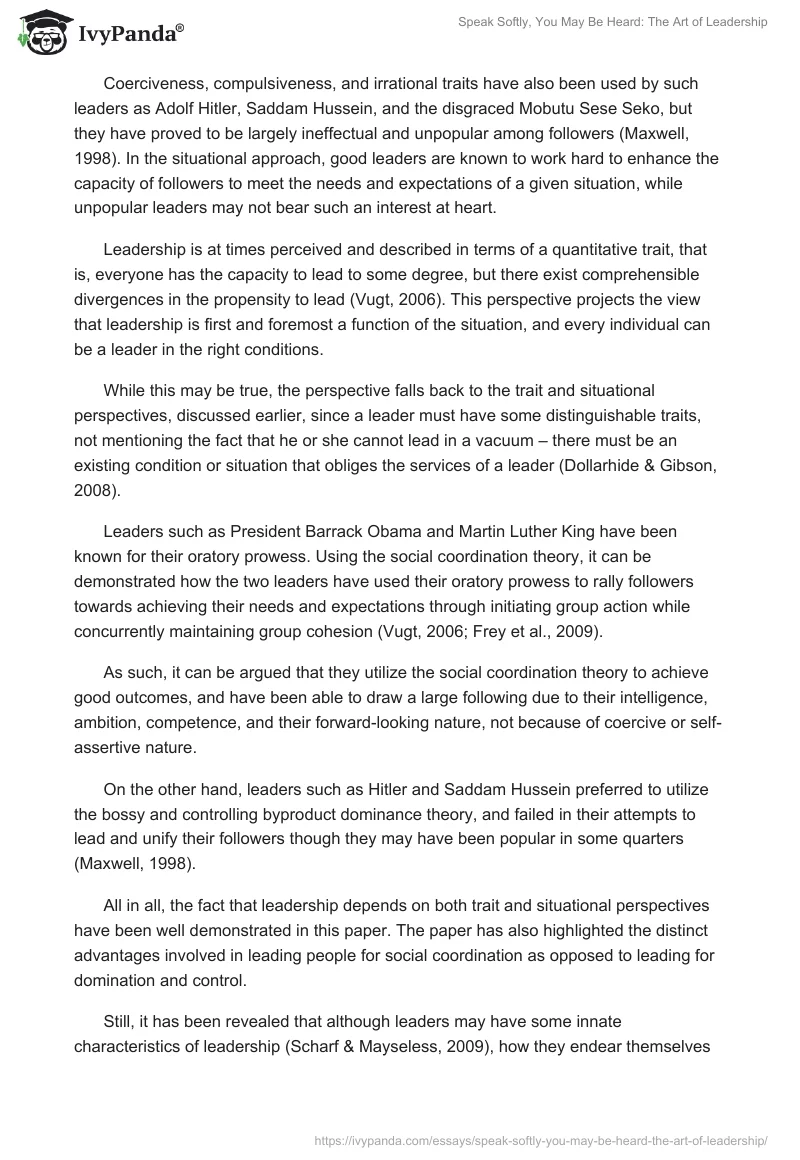 IvyPanda®

Speak Softly, You May Be Heard: The Art of Leadership

Coerciveness, compulsiveness, and irrational traits have also been used by such leaders as Adolf Hitler, Saddam Hussein, and the disgraced Mobutu Sese Seko, but they have proved to be largely ineffectual and unpopular among followers (Maxwell, 1998). In the situational approach, good leaders are known to work hard to enhance the capacity of followers to meet the needs and expectations of a given situation, while unpopular leaders may not bear such an interest at heart.

Leadership is at times perceived and described in terms of a quantitative trait, that is, everyone has the capacity to lead to some degree, but there exist comprehensible divergences in the propensity to lead (Vugt, 2006). This perspective projects the view that leadership is first and foremost a function of the situation, and every individual can be a leader in the right conditions.

While this may be true, the perspective falls back to the trait and situational perspectives, discussed earlier, since a leader must have some distinguishable traits, not mentioning the fact that he or she cannot lead in a vacuum – there must be an existing condition or situation that obliges the services of a leader (Dollarhide & Gibson, 2008).

Leaders such as President Barrack Obama and Martin Luther King have been known for their oratory prowess. Using the social coordination theory, it can be demonstrated how the two leaders have used their oratory prowess to rally followers towards achieving their needs and expectations through initiating group action while concurrently maintaining group cohesion (Vugt, 2006; Frey et al., 2009).

As such, it can be argued that they utilize the social coordination theory to achieve good outcomes, and have been able to draw a large following due to their intelligence, ambition, competence, and their forward-looking nature, not because of coercive or self-assertive nature.

On the other hand, leaders such as Hitler and Saddam Hussein preferred to utilize the bossy and controlling byproduct dominance theory, and failed in their attempts to lead and unify their followers though they may have been popular in some quarters (Maxwell, 1998).

All in all, the fact that leadership depends on both trait and situational perspectives have been well demonstrated in this paper. The paper has also highlighted the distinct advantages involved in leading people for social coordination as opposed to leading for domination and control.

Still, it has been revealed that although leaders may have some innate characteristics of leadership (Scharf & Mayseless, 2009), how they endear themselves

https://ivypanda.com/essays/speak-softly-you-may-be-heard-the-art-of-leadership/